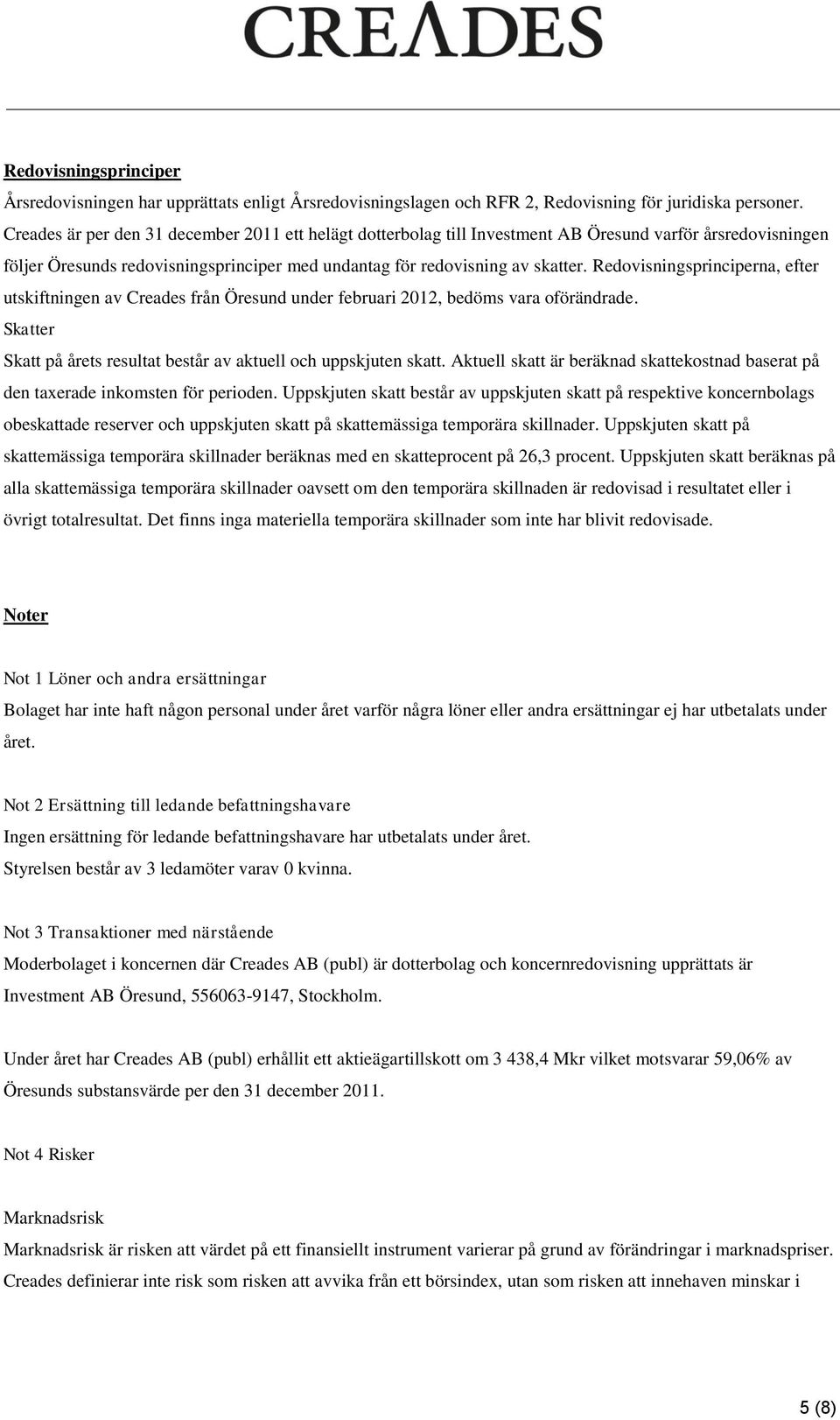 CREΛDES

Redovisningsprinciper

Årsredovisningen har upprättats enligt Årsredovisningslagen och RFR 2, Redovisning för juridiska personer. Creades är per den 31 december 2011 ett helägt dotterbolag till Investment AB Öresund varför årsredovisningen följer Öresunds redovisningsprinciper med undantag för redovisning av skatter. Redovisningsprinciperna, efter utskiftningen av Creades från Öresund under februari 2012, bedöms vara oförändrade.

Skatter

Skatt på årets resultat består av aktuell och uppskjuten skatt. Aktuell skatt är beräknad skattekostnad baserat på den taxerade inkomsten för perioden. Uppskjuten skatt består av uppskjuten skatt på respektive koncernbolags obeskattade reserver och uppskjuten skatt på skattemässiga temporära skillnader. Uppskjuten skatt på skattemässiga temporära skillnader beräknas med en skatteprocent på 26,3 procent. Uppskjuten skatt beräknas på alla skattemässiga temporära skillnader oavsett om den temporära skillnaden är redovisad i resultatet eller i övrigt totalresultat. Det finns inga materiella temporära skillnader som inte har blivit redovisade.

Noter

Not 1 Löner och andra ersättningar

Bolaget har inte haft någon personal under året varför några löner eller andra ersättningar ej har utbetalats under året.

Not 2 Ersättning till ledande befattningshavare

Ingen ersättning för ledande befattningshavare har utbetalats under året.

Styrelsen består av 3 ledamöter varav 0 kvinna.

Not 3 Transaktioner med närstående

Moderbolaget i koncernen där Creades AB (publ) är dotterbolag och koncernredovisning upprättats är Investment AB Öresund, 556063-9147, Stockholm.

Under året har Creades AB (publ) erhållit ett aktieägartillskott om 3 438,4 Mkr vilket motsvarar 59,06% av Öresunds substansvärde per den 31 december 2011.

Not 4 Risker

Marknadsrisk

Marknadsrisk är risken att värdet på ett finansiellt instrument varierar på grund av förändringar i marknadspriser. Creades definierar inte risk som risken att avvika från ett börsindex, utan som risken att innehaven minskar i

5 (8)